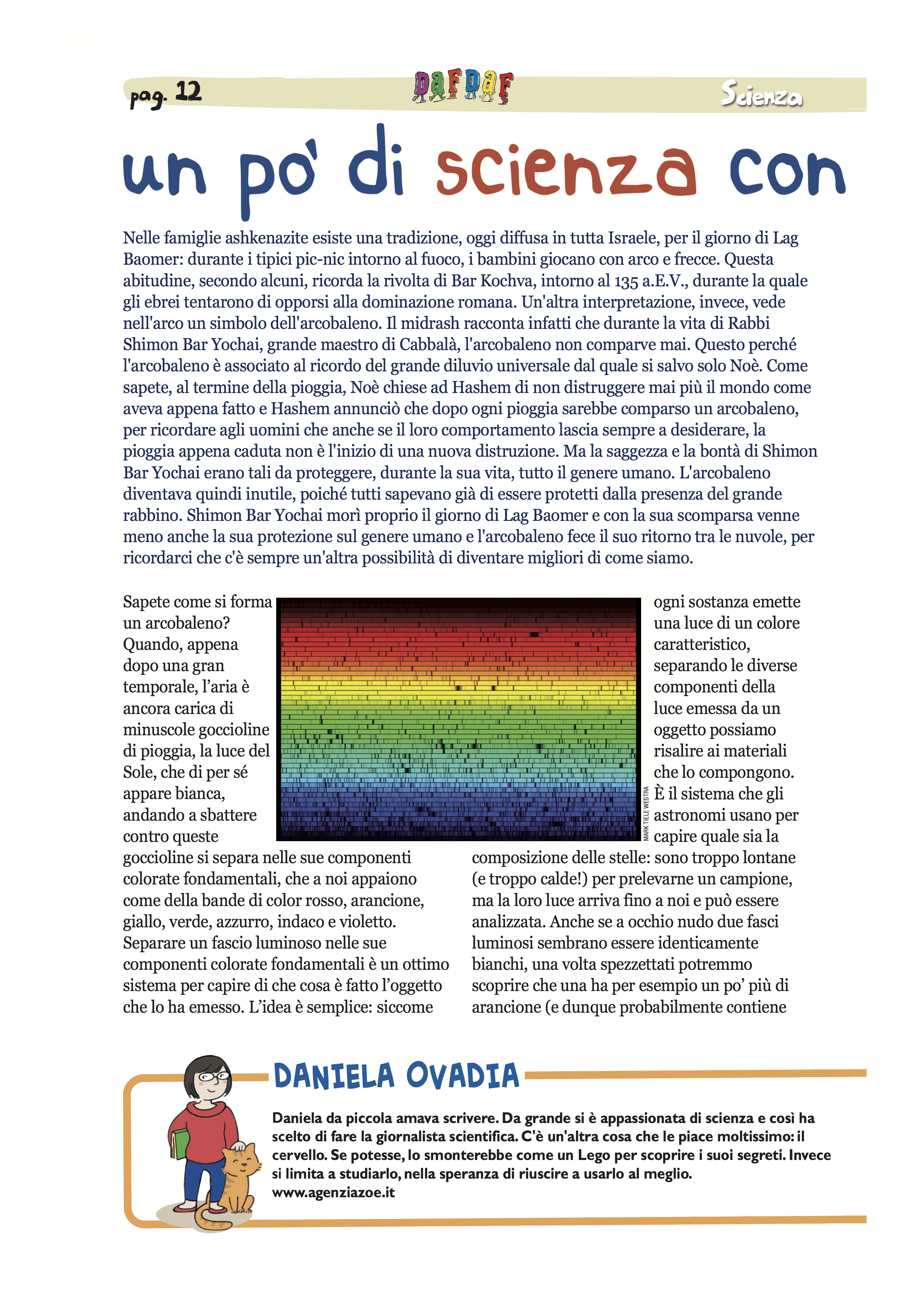 pag. 12

DAFDAF

Scienza

un po' di scienza con

Nelle famiglie ashkenazite esiste una tradizione, oggi diffusa in tutta Israele, per il giorno di Lag Baomer: durante i tipici pic-nic intorno al fuoco, i bambini giocano con arco e frecce. Questa abitudine, secondo alcuni, ricorda la rivolta di Bar Kochva, intorno al 135 a.E.V., durante la quale gli ebrei tentarono di opporsi alla dominazione romana. Un'altra interpretazione, invece, vede nell'arco un simbolo dell'arcobaleno. Il midrash racconta infatti che durante la vita di Rabbi Shimon Bar Yochai, grande maestro di Cabbalà, l'arcobaleno non comparve mai. Questo perché l'arcobaleno è associato al ricordo del grande diluvio universale dal quale si salvo solo Noè. Come sapete, al termine della pioggia, Noè chiese ad Hashem di non distruggere mai più il mondo come aveva appena fatto e Hashem annunciò che dopo ogni pioggia sarebbe comparso un arcobaleno, per ricordare agli uomini che anche se il loro comportamento lascia sempre a desiderare, la pioggia appena caduta non è l'inizio di una nuova distruzione. Ma la saggezza e la bontà di Shimon Bar Yochai erano tali da proteggere, durante la sua vita, tutto il genere umano. L'arcobaleno diventava quindi inutile, poiché tutti sapevano già di essere protetti dalla presenza del grande rabbino. Shimon Bar Yochai morì proprio il giorno di Lag Baomer e con la sua scomparsa venne meno anche la sua protezione sul genere umano e l'arcobaleno fece il suo ritorno tra le nuvole, per ricordarci che c'è sempre un'altra possibilità di diventare migliori di come siamo.

Sapete come si forma un arcobaleno? Quando, appena dopo una gran temporale, l'aria è ancora carica di minuscole goccioline di pioggia, la luce del Sole, che di per sé appare bianca, andando a sbattere contro queste goccioline si separa nelle sue componenti colorate fondamentali, che a noi appaiono come della bande di color rosso, arancione, giallo, verde, azzurro, indaco e violetto. Separare un fascio luminoso nelle sue componenti colorate fondamentali è un ottimo sistema per capire di che cosa è fatto l'oggetto che lo ha emesso. L'idea è semplice: siccome

MARK TIELE WESTRA

ogni sostanza emette una luce di un colore caratteristico, separando le diverse componenti della luce emessa da un oggetto possiamo risalire ai materiali che lo compongono. È il sistema che gli astronomi usano per capire quale sia la composizione delle stelle: sono troppo lontane (e troppo calde!) per prelevarne un campione, ma la loro luce arriva fino a noi e può essere analizzata. Anche se a occhio nudo due fasci luminosi sembrano essere identicamente bianchi, una volta spezzettati potremmo scoprire che una ha per esempio un po' più di arancione (e dunque probabilmente contiene

DANIELA OVADIA

Daniela da piccola amava scrivere. Da grande si è appassionata di scienza e così ha scelto di fare la giornalista scientifica. C'è un'altra cosa che le piace moltissimo: il cervello. Se potesse, lo smonterebbe come un Lego per scoprire i suoi segreti. Invece si limita a studiarlo, nella speranza di riuscire a usarlo al meglio.
www.agenziazoe.it